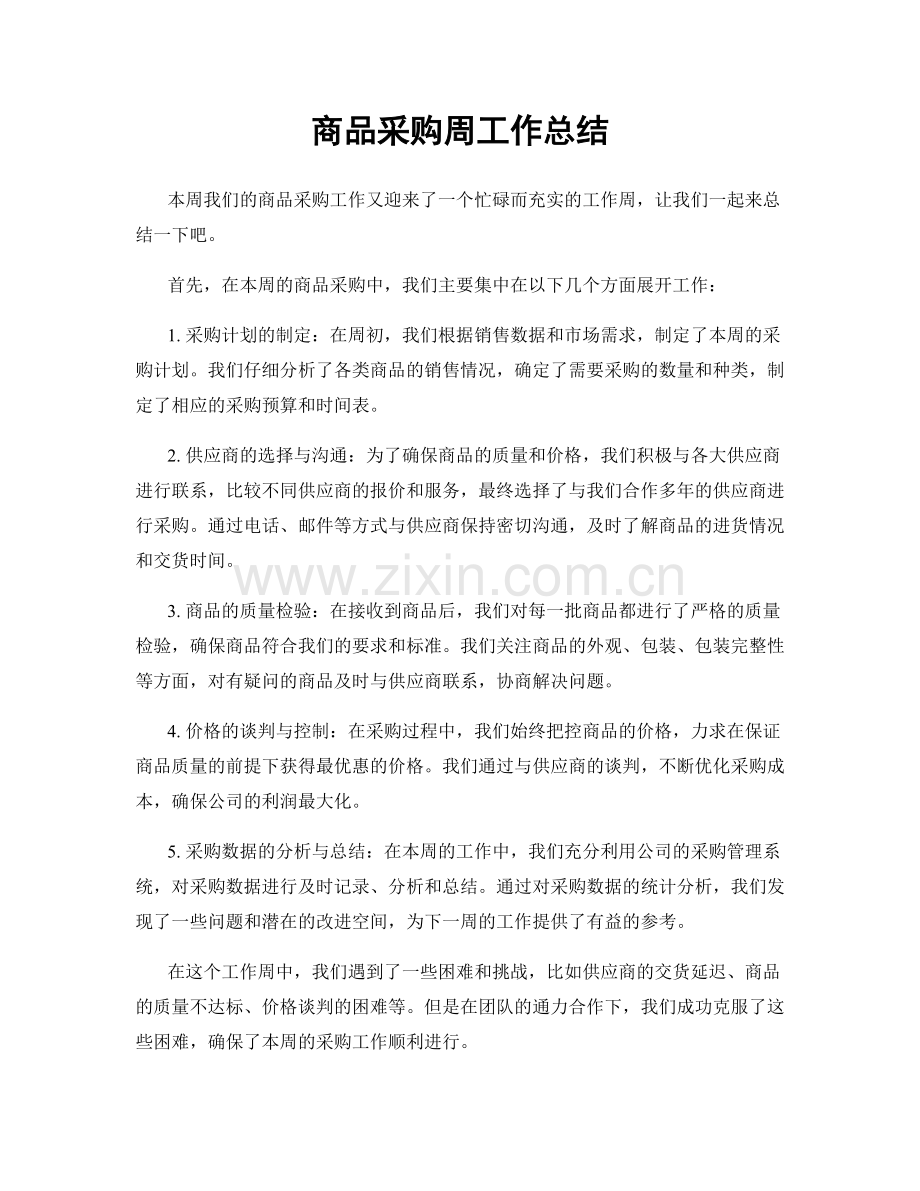 商品采购周工作总结

本周我们的商品采购工作又迎来了一个忙碌而充实的工作周，让我们一起来总结一下吧。

首先，在本周的商品采购中，我们主要集中在以下几个方面展开工作：

1.采购计划的制定：在周初，我们根据销售数据和市场需求，制定了本周的采购计划。我们仔细分析了各类商品的销售情况，确定了需要采购的数量和种类，制定了相应的采购预算和时间表。

2.供应商的选择与沟通：为了确保商品的质量和价格，我们积极与各大供应商进行联系，比较不同供应商的报价和服务，最终选择了与我们合作多年的供应商进行采购。通过电话、邮件等方式与供应商保持密切沟通，及时了解商品的进货情况和交货时间。

3.商品的质量检验：在接收到商品后，我们对每一批商品都进行了严格的质量检验，确保商品符合我们的要求和标准。我们关注商品的外观、包装、包装完整性等方面，对有疑问的商品及时与供应商联系，协商解决问题。

4.价格的谈判与控制：在采购过程中，我们始终把控商品的价格，力求在保证商品质量的前提下获得最优惠的价格。我们通过与供应商的谈判，不断优化采购成本，确保公司的利润最大化。

5.采购数据的分析与总结：在本周的工作中，我们充分利用公司的采购管理系统，对采购数据进行及时记录、分析和总结。通过对采购数据的统计分析，我们发现了一些问题和潜在的改进空间，为下一周的工作提供了有益的参考。

在这个工作周中，我们遇到了一些困难和挑战，比如供应商的交货延迟、商品的质量不达标、价格谈判的困难等。但是在团队的通力合作下，我们成功克服了这些困难，确保了本周的采购工作顺利进行。

www.zixin.com.cn